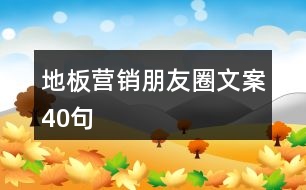 地板营销朋友圈文案40句